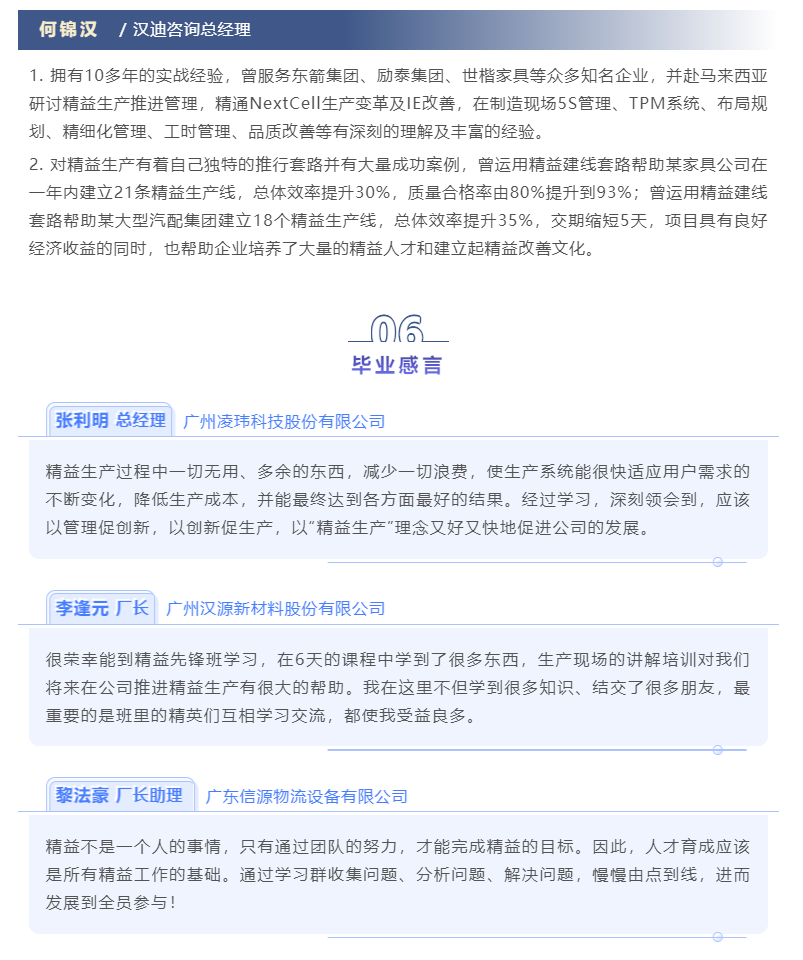 何锦汉 / 汉迪咨询总经理

1. 拥有10多年的实战经验，曾服务东箭集团、励泰集团、世楷家具等众多知名企业，并赴马来西亚研讨精益生产推进管理，精通NextCell生产变革及IE改善，在制造现场5S管理、TPM系统、布局规划、精细化管理、工时管理、品质改善等有深刻的理解及丰富的经验。

2. 对精益生产有着自己独特的推行套路并有大量成功案例，曾运用精益建线套路帮助某家具公司在一年内建立21条精益生产线，总体效率提升30%，质量合格率由80%提升到93%；曾运用精益建线套路帮助某大型汽配集团建立18个精益生产线，总体效率提升35%，交期缩短5天，项目具有良好经济收益的同时，也帮助企业培养了大量的精益人才和建立起精益改善文化。

06
毕业感言

张利明 总经理 广州凌玮科技股份有限公司

精益生产过程中一切无用、多余的东西，减少一切浪费，使生产系统能很快适应用户需求的不断变化，降低生产成本，并能最终达到各方面最好的结果。经过学习，深刻领会到，应该以管理促创新，以创新促生产，以“精益生产”理念又好又快地促进公司的发展。

李逢元 厂长 广州汉源新材料股份有限公司

很荣幸能到精益先锋班学习，在6天的课程中学到了很多东西，生产现场的讲解培训对我们将来在公司推进精益生产有很大的帮助。我在这里不但学到很多知识、结交了很多朋友，最重要的是班里的精英们互相学习交流，都使我受益良多。

黎法豪 厂长助理 广东信源物流设备有限公司

精益不是一个人的事情，只有通过团队的努力，才能完成精益的目标。因此，人才育成应该是所有精益工作的基础。通过学习群收集问题、分析问题、解决问题，慢慢由点到线，进而发展到全员参与！